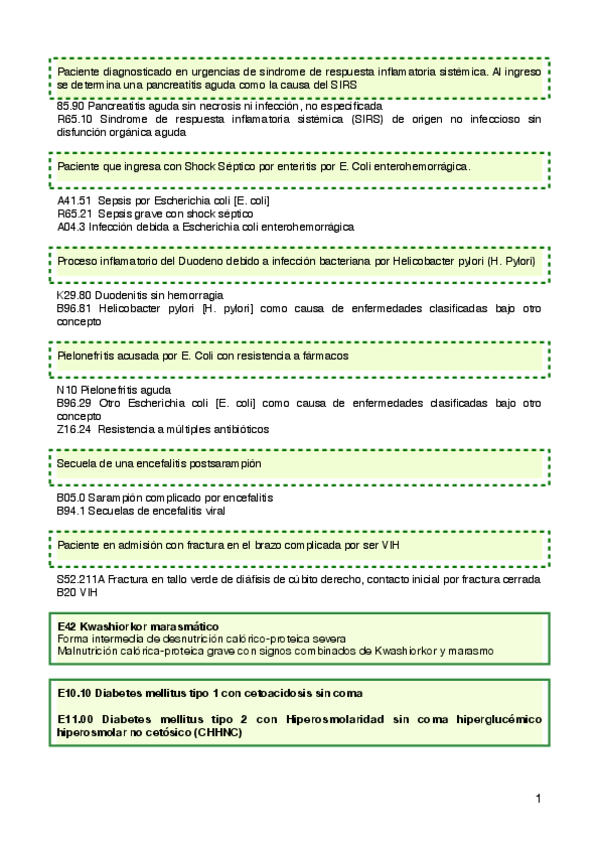 Paciente diagnosticado en urgencias de síndrome de respuesta inflamatoria sistémica. Al ingreso se determina una pancreatitis aguda como la causa del SIRS

85.90 Pancreatitis aguda sin necrosis ni infección, no especificada
R65.10 Síndrome de respuesta inflamatoria sistémica (SIRS) de origen no infeccioso sin disfunción orgánica aguda

Paciente que ingresa con Shock Séptico por enteritis por E. Coli enterohemorrágica.

A41.51 Sepsis por Escherichia coli [E. coli]
R65.21 Sepsis grave con shock séptico
A04.3 Infección debida a Escherichia coli enterohemorrágica

Proceso inflamatorio del Duodeno debido a infección bacteriana por Helicobacter pylori (H. Pylori)

K29.80 Duodenitis sin hemorragia
B96.81 Helicobacter pylori [H. pylori] como causa de enfermedades clasificadas bajo otro concepto

Pielonefritis acusada por E. Coli con resistencia a fármacos

N10 Pielonefritis aguda
B96.29 Otro Escherichia coli [E. coli] como causa de enfermedades clasificadas bajo otro concepto
Z16.24 Resistencia a múltiples antibióticos

Secuela de una encefalitis postsarampión

B05.0 Sarampión complicado por encefalitis
B94.1 Secuelas de encefalitis viral

Paciente en admisión con fractura en el brazo complicada por ser VIH

S52.211A Fractura en tallo verde de diáfisis de cúbito derecho, contacto inicial por fractura cerrada
B20 VIH

E42 Kwashiorkor marasmático
Forma intermedia de desnutrición calórico-proteica severa
Malnutrición calórica-proteica grave con signos combinados de Kwashiorkor y marasmo

E10.10 Diabetes mellitus tipo 1 con cetoacidosis sin coma

E11.00 Diabetes mellitus tipo 2 con Hiperosmolaridad sin coma hiperglucémico hiperosmolar no cetósico (CHHNC)

1